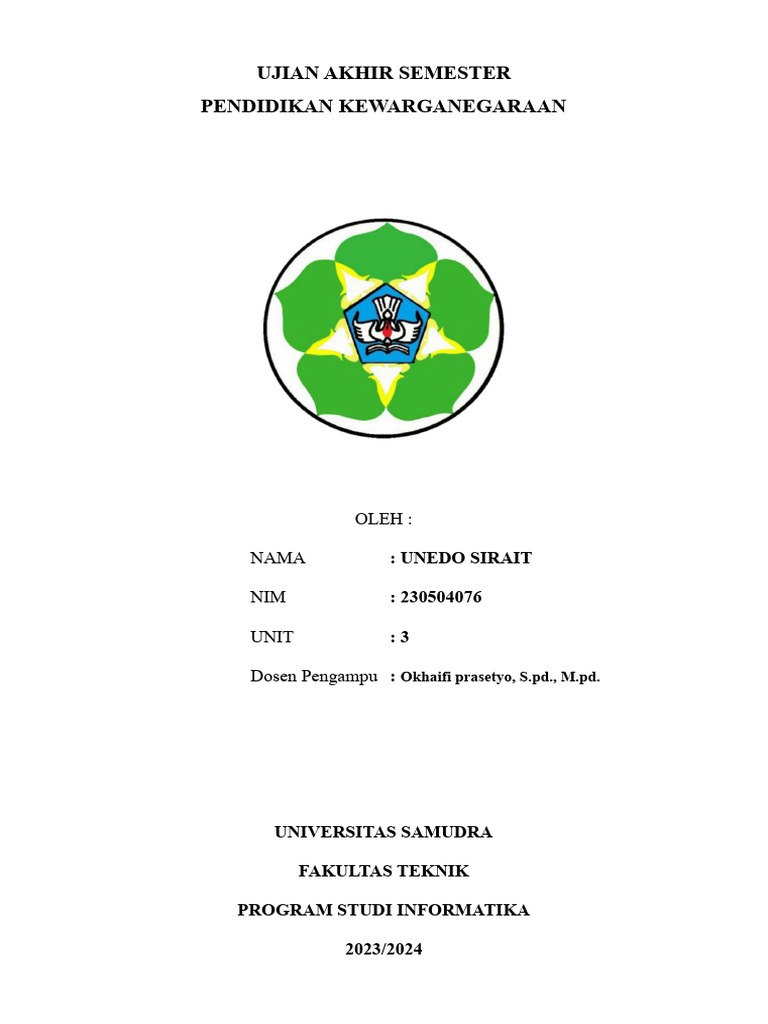 UJIAN AKHIR SEMESTER
PENDIDIKAN KEWARGANEGARAAN

OLEH :

NAMA : UNEDO SIRAIT

NIM : 230504076

UNIT : 3

Dosen Pengampu : Okhaifi prasetyo, S.pd., M.pd.

UNIVERSITAS SAMUDRA

FAKULTAS TEKNIK

PROGRAM STUDI INFORMATIKA

2023/2024